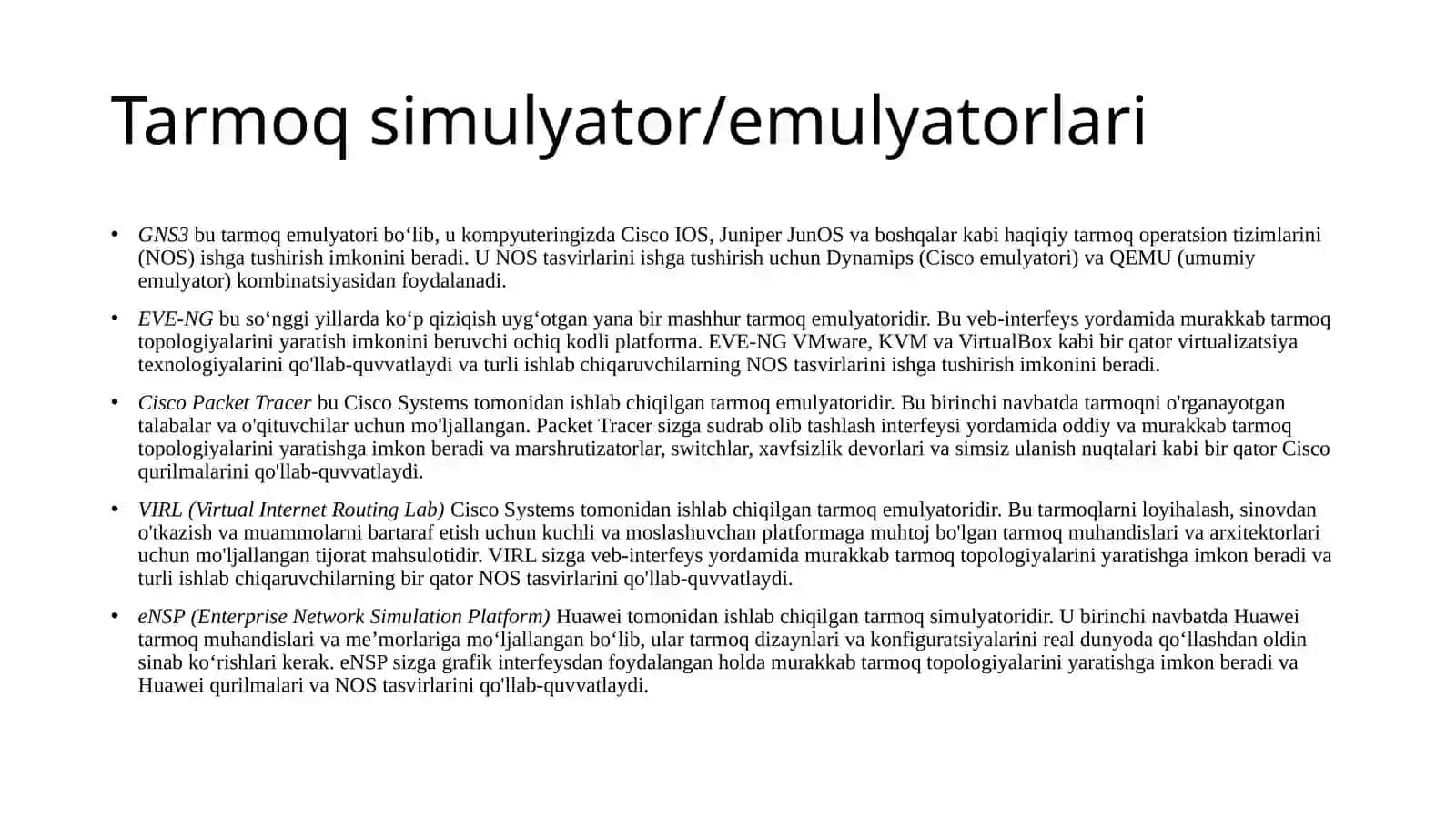 Tarmoq simulyator/emulyatorlari

• GNS3 bu tarmoq emulyatori bo‘lib, u kompyuteringizda Cisco IOS, Juniper JunOS va boshqalar kabi haqiqiy tarmoq operatsion tizimlarini (NOS) ishga tushirish imkonini beradi. U NOS tasvirlarini ishga tushirish uchun Dynamips (Cisco emulyatori) va QEMU (umumiy emulyator) kombinatsiyasidan foydalanadi.

• EVE-NG bu so‘nggi yillarda ko‘p qiziqish uyg‘otgan yana bir mashhur tarmoq emulyatoridir. Bu veb-interfeys yordamida murakkab tarmoq topologiyalarini yaratish imkonini beruvchi ochiq kodli platforma. EVE-NG VMware, KVM va VirtualBox kabi bir qator virtualizatsiya texnologiyalarini qo'llab-quvvatlaydi va turli ishlab chiqaruvchilarning NOS tasvirlarini ishga tushirish imkonini beradi.

• Cisco Packet Tracer bu Cisco Systems tomonidan ishlab chiqilgan tarmoq emulyatoridir. Bu birinchi navbatda tarmoqni o'rganayotgan talabalar va o'qituvchilar uchun mo'ljallangan. Packet Tracer sizga sudrab olib tashlash interfeysi yordamida oddiy va murakkab tarmoq topologiyalarini yaratishga imkon beradi va marshrutizatorlar, switchlar, xavfsizlik devorlari va simsiz ulanish nuqtalari kabi bir qator Cisco qurilmalarini qo'llab-quvvatlaydi.

• VIRL (Virtual Internet Routing Lab) Cisco Systems tomonidan ishlab chiqilgan tarmoq emulyatoridir. Bu tarmoqlarni loyihalash, sinovdan o'tkazish va muammolarni bartaraf etish uchun kuchli va moslashuvchan platformaga muhtoj bo'lgan tarmoq muhandislari va arxitektorlari uchun mo'ljallangan tijorat mahsulotidir. VIRL sizga veb-interfeys yordamida murakkab tarmoq topologiyalarini yaratishga imkon beradi va turli ishlab chiqaruvchilarning bir qator NOS tasvirlarini qo'llab-quvvatlaydi.

• eNSP (Enterprise Network Simulation Platform) Huawei tomonidan ishlab chiqilgan tarmoq simulyatoridir. U birinchi navbatda Huawei tarmoq muhandislari va me’morlariga mo‘ljallangan bo‘lib, ular tarmoq dizaynlari va konfiguratsiyalarini real dunyoda qo‘llashdan oldin sinab ko‘rishlari kerak. eNSP sizga grafik interfeysdan foydalangan holda murakkab tarmoq topologiyalarini yaratishga imkon beradi va Huawei qurilmalari va NOS tasvirlarini qo'llab-quvvatlaydi.